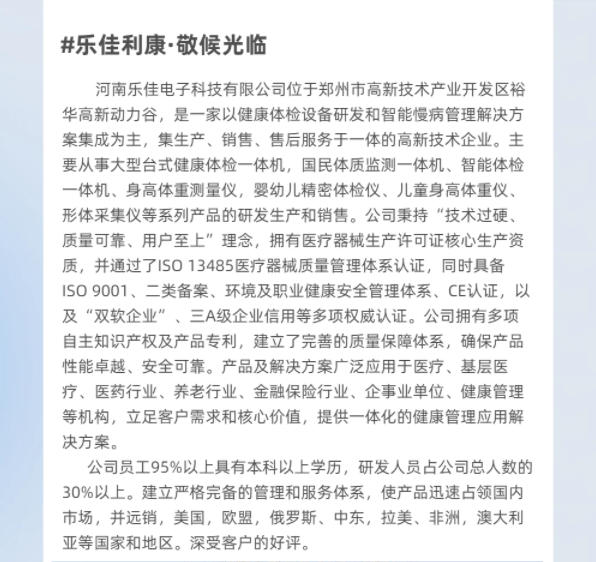 #乐佳利康·敬候光临

河南乐佳电子科技有限公司位于郑州市高新技术产业开发区裕华高新动力谷，是一家以健康体检设备研发和智能慢病管理解决方案集成为主，集生产、销售、售后服务于一体的高新技术企业。主要从事大型台式健康体检一体机，国民体质监测一体机、智能体检一体机、身高体重测量仪，婴幼儿精密体检仪、儿童身高体重仪、形体采集仪等系列产品的研发生产和销售。公司秉持“技术过硬、质量可靠、用户至上”理念，拥有医疗器械生产许可证核心生产资质，并通过了ISO 13485医疗器械质量管理体系认证，同时具备ISO 9001、二类备案、环境及职业健康安全管理体系、CE认证，以及“双软企业”、三A级企业信用等多项权威认证。公司拥有多项自主知识产权及产品专利，建立了完善的质量保障体系，确保产品性能卓越、安全可靠。产品及解决方案广泛应用于医疗、基层医疗、医药行业、养老行业、金融保险行业、企事业单位、健康管理等机构，立足客户需求和核心价值，提供一体化的健康管理应用解决方案。

公司员工95%以上具有本科以上学历，研发人员占公司总人数的30%以上。建立严格完备的管理和服务体系，使产品迅速占领国内市场，并远销，美国，欧盟，俄罗斯、中东，拉美、非洲，澳大利亚等国家和地区。深受客户的好评。